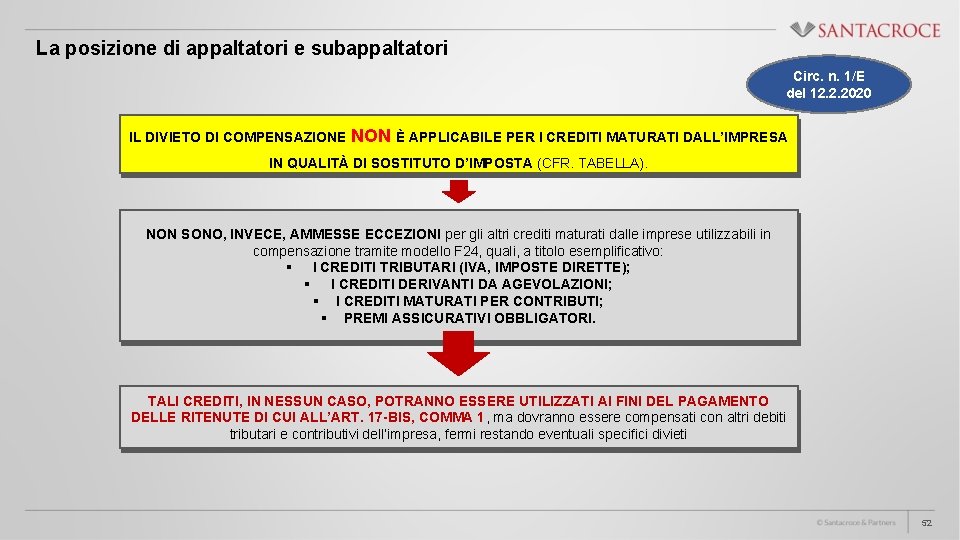 SANTACROCE

La posizione di appaltatori e subappaltatori

Circ. n. 1/E del 12.2.2020

IL DIVIETO DI COMPENSAZIONE NON È APPLICABILE PER I CREDITI MATURATI DALL'IMPRESA IN QUALITÀ DI SOSTITUTO D'IMPOSTA (CFR. TABELLA).

NON SONO, INVECE, AMMESSE ECCEZIONI per gli altri crediti maturati dalle imprese utilizzabili in compensazione tramite modello F24, quali, a titolo esemplificativo:
▪ I CREDITI TRIBUTARI (IVA, IMPOSTE DIRETTE);
▪ I CREDITI DERIVANTI DA AGEVOLAZIONI;
▪ I CREDITI MATURATI PER CONTRIBUTI;
▪ PREMI ASSICURATIVI OBBLIGATORI.

TALI CREDITI, IN NESSUN CASO, POTRANNO ESSERE UTILIZZATI AI FINI DEL PAGAMENTO DELLE RITENUTE DI CUI ALL'ART. 17-BIS, COMMA 1, ma dovranno essere compensati con altri debiti tributari e contributivi dell'impresa, fermi restando eventuali specifici divieti

© Santacroce & Partners 52